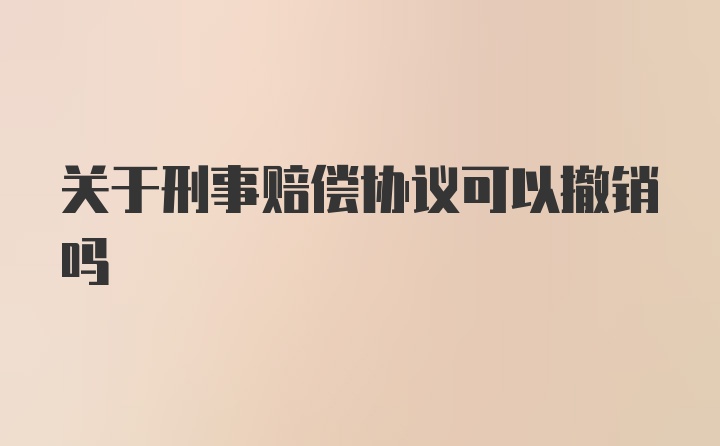 关于刑事赔偿协议可以撤销吗